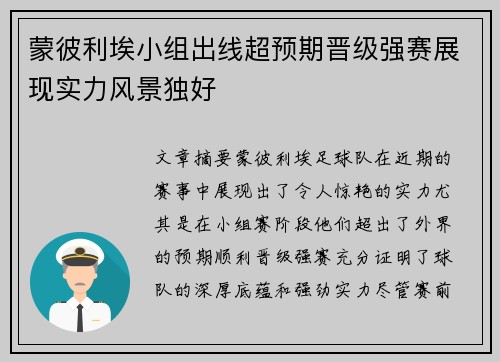 蒙彼利埃小组出线超预期晋级强赛展现实力风景独好

文章摘要蒙彼利埃足球队在近期的赛事中展现出了令人惊艳的实力尤其是在小组赛阶段他们超出了外界的预期顺利晋级强赛充分证明了球队的深厚底蕴和强劲实力尽管赛前